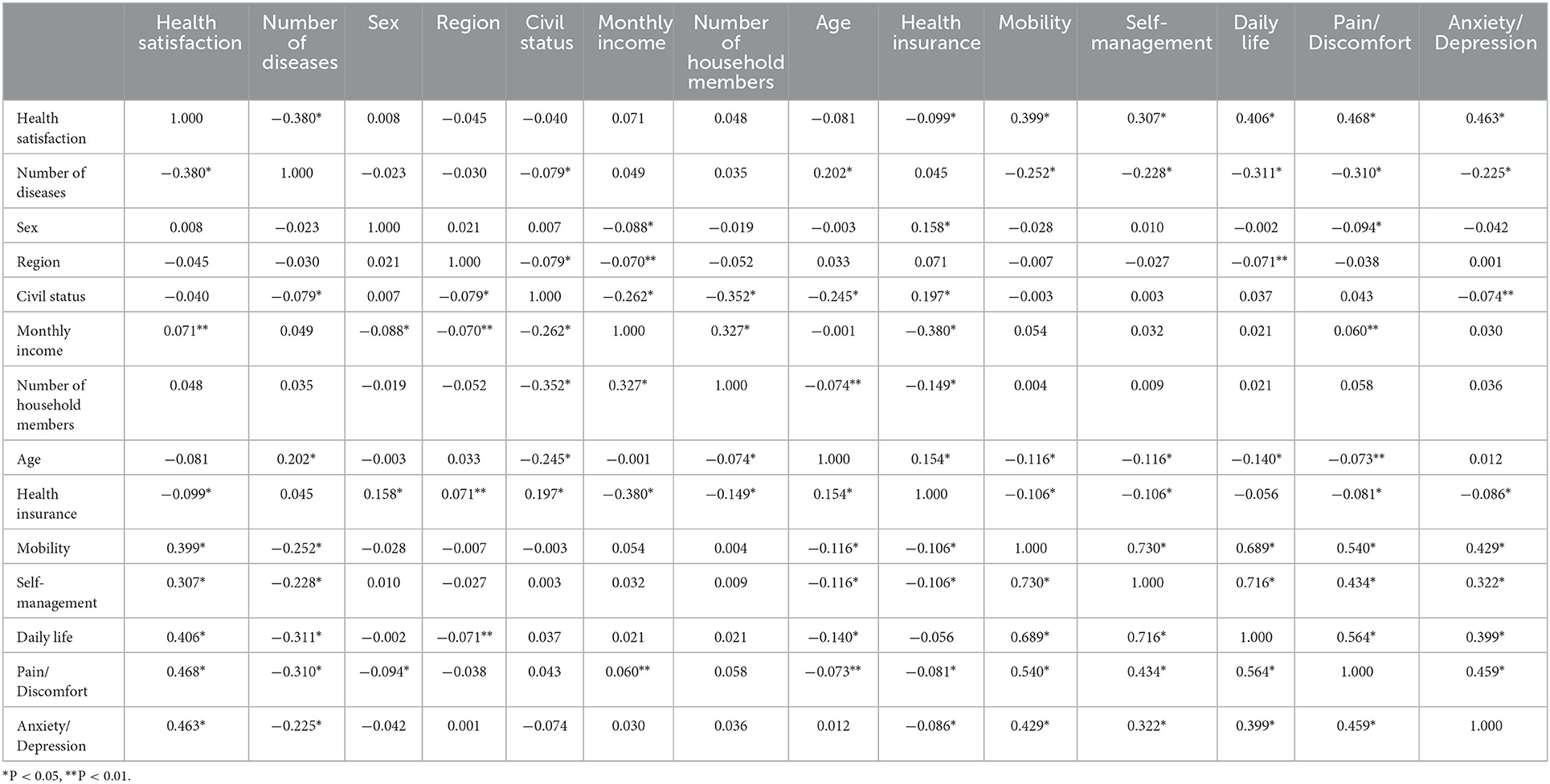 | | Health satisfaction | Number of diseases | Sex | Region | Civil status | Monthly income | Number of household members | Age | Health insurance | Mobility | Self-management | Daily life | Pain/ Discomfort | Anxiety/ Depression |
|---|---|---|---|---|---|---|---|---|---|---|---|---|---|---|
| Health satisfaction | 1.000 | −0.380* | 0.008 | −0.045 | −0.040 | 0.071 | 0.048 | −0.081 | −0.099* | 0.399* | 0.307* | 0.406* | 0.468* | 0.463* |
| Number of diseases | −0.380* | 1.000 | −0.023 | −0.030 | −0.079* | 0.049 | 0.035 | 0.202* | 0.045 | −0.252* | −0.228* | −0.311* | −0.310* | −0.225* |
| Sex | 0.008 | −0.023 | 1.000 | 0.021 | 0.007 | −0.088* | −0.019 | −0.003 | 0.158* | −0.028 | 0.010 | −0.002 | −0.094* | −0.042 |
| Region | −0.045 | −0.030 | 0.021 | 1.000 | −0.079* | −0.070** | −0.052 | 0.033 | 0.071 | −0.007 | −0.027 | −0.071** | −0.038 | 0.001 |
| Civil status | −0.040 | −0.079* | 0.007 | −0.079* | 1.000 | −0.262* | −0.352* | −0.245* | 0.197* | −0.003 | 0.003 | 0.037 | 0.043 | −0.074** |
| Monthly income | 0.071** | 0.049 | −0.088* | −0.070** | −0.262* | 1.000 | 0.327* | −0.001 | −0.380* | 0.054 | 0.032 | 0.021 | 0.060** | 0.030 |
| Number of household members | 0.048 | 0.035 | −0.019 | −0.052 | −0.352* | 0.327* | 1.000 | −0.074** | −0.149* | 0.004 | 0.009 | 0.021 | 0.058 | 0.036 |
| Age | −0.081 | 0.202* | −0.003 | 0.033 | −0.245* | −0.001 | −0.074* | 1.000 | 0.154* | −0.116* | −0.116* | −0.140* | −0.073** | 0.012 |
| Health insurance | −0.099* | 0.045 | 0.158* | 0.071** | 0.197* | −0.380* | −0.149* | 0.154* | 1.000 | −0.106* | −0.106* | −0.056 | −0.081* | −0.086* |
| Mobility | 0.399* | −0.252* | −0.028 | −0.007 | −0.003 | 0.054 | 0.004 | −0.116* | −0.106* | 1.000 | 0.730* | 0.689* | 0.540* | 0.429* |
| Self-management | 0.307* | −0.228* | 0.010 | −0.027 | 0.003 | 0.032 | 0.009 | −0.116* | −0.106* | 0.730* | 1.000 | 0.716* | 0.434* | 0.322* |
| Daily life | 0.406* | −0.311* | −0.002 | −0.071** | 0.037 | 0.021 | 0.021 | −0.140* | −0.056 | 0.689* | 0.716* | 1.000 | 0.564* | 0.399* |
| Pain/ Discomfort | 0.468* | −0.310* | −0.094* | −0.038 | 0.043 | 0.060** | 0.058 | −0.073** | −0.081* | 0.540* | 0.434* | 0.564* | 1.000 | 0.459* |
| Anxiety/ Depression | 0.463* | −0.225* | −0.042 | 0.001 | −0.074 | 0.030 | 0.036 | 0.012 | −0.086* | 0.429* | 0.322* | 0.399* | 0.459* | 1.000 |

*P < 0.05, **P < 0.01.